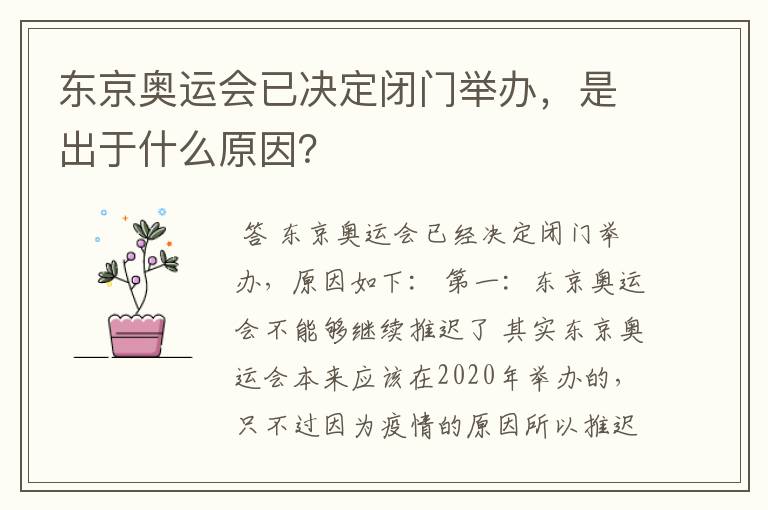 东京奥运会已决定闭门举办，是出于什么原因?

答 东京奥运会已经决定闭门举办，原因如下： 第一：东京奥运会不能够继续推迟了 其实东京奥运会本来应该在2020年举办的，只不过因为疫情的原因所以推迟